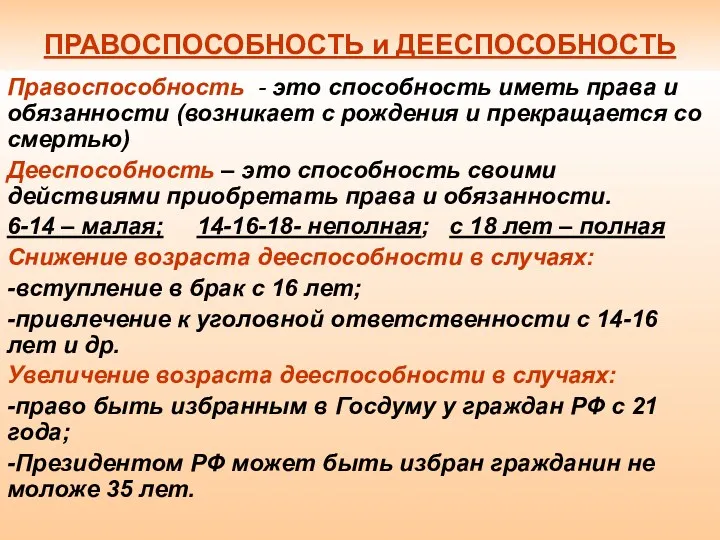 ПРАВОСПОСОБНОСТЬ и ДЕЕСПОСОБНОСТЬ

Правоспособность - это способность иметь права и обязанности (возникает с рождения и прекращается со смертью)

Дееспособность – это способность своими действиями приобретать права и обязанности.

6-14 – малая; 14-16-18- неполная; с 18 лет – полная

Снижение возраста дееспособности в случаях:

-вступление в брак с 16 лет;

-привлечение к уголовной ответственности с 14-16 лет и др.

Увеличение возраста дееспособности в случаях:

-право быть избранным в Госдуму у граждан РФ с 21 года;

-Президентом РФ может быть избран гражданин не моложе 35 лет.